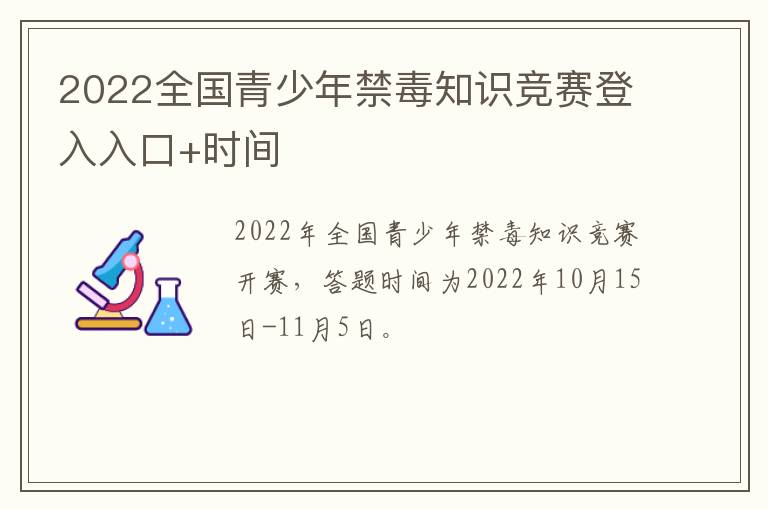 2022全国青少年禁毒知识竞赛登入入口+时间

2022年全国青少年禁毒知识竞赛开赛，答题时间为2022年10月15日-11月5日。